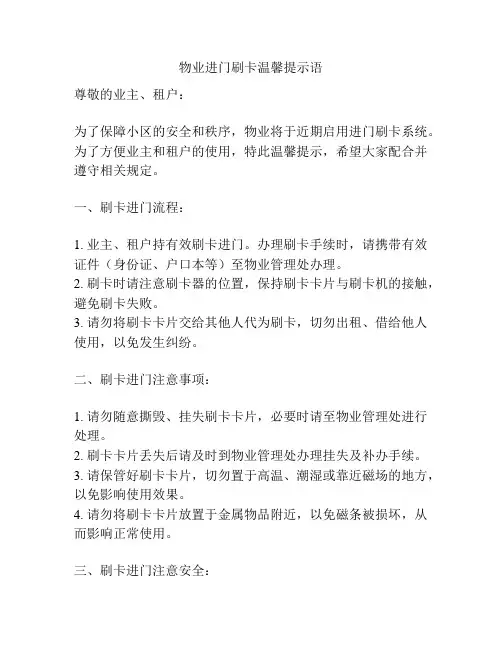 物业进门刷卡温馨提示语

尊敬的业主、租户：

为了保障小区的安全和秩序，物业将于近期启用进门刷卡系统。为了方便业主和租户的使用，特此温馨提示，希望大家配合并遵守相关规定。

一、刷卡进门流程：

1. 业主、租户持有效刷卡进门。办理刷卡手续时，请携带有效证件（身份证、户口本等）至物业管理处办理。
2. 刷卡时请注意刷卡器的位置，保持刷卡卡片与刷卡机的接触，避免刷卡失败。
3. 请勿将刷卡卡片交给其他人代为刷卡，切勿出租、借给他人使用，以免发生纠纷。

二、刷卡进门注意事项：

1. 请勿随意撕毁、挂失刷卡卡片，必要时请至物业管理处进行处理。
2. 刷卡卡片丢失后请及时到物业管理处办理挂失及补办手续。
3. 请保管好刷卡卡片，切勿置于高温、潮湿或靠近磁场的地方，以免影响使用效果。
4. 请勿将刷卡卡片放置于金属物品附近，以免磁条被损坏，从而影响正常使用。

三、刷卡进门注意安全：